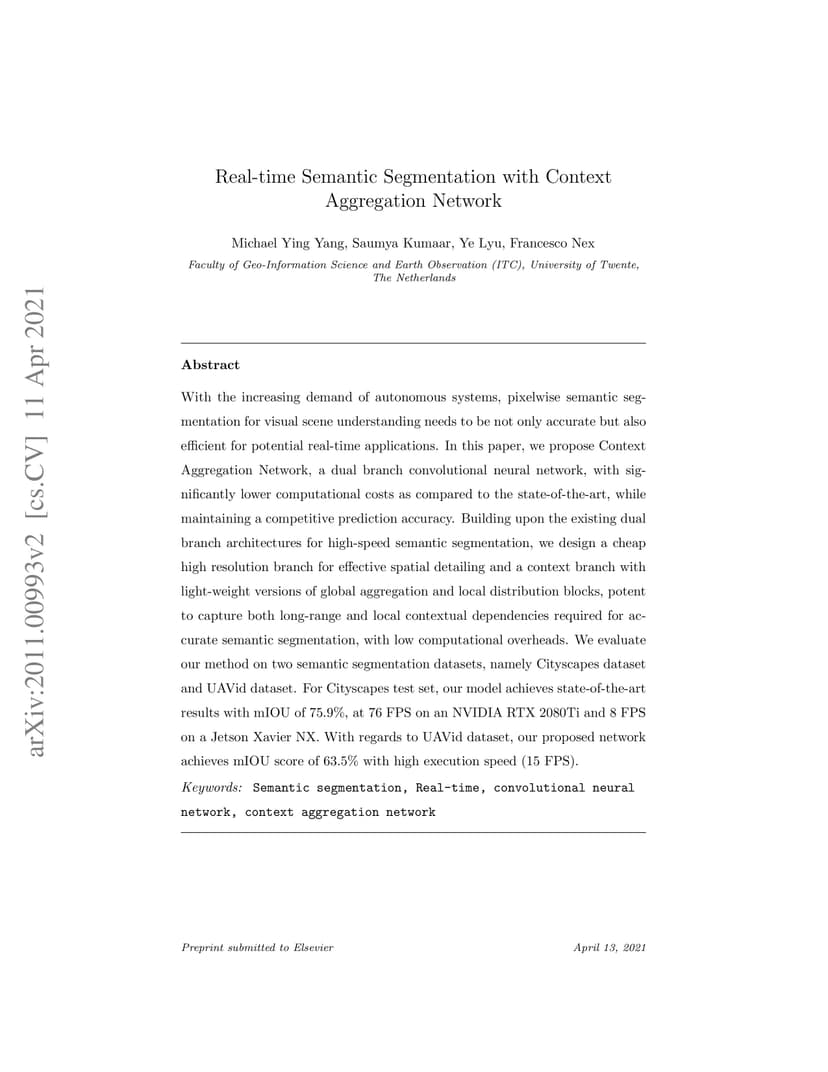 arXiv:2011.00993v2 [cs.CV] 11 Apr 2021

Real-time Semantic Segmentation with Context Aggregation Network

Michael Ying Yang, Saumya Kumaar, Ye Lyu, Francesco Nex

Faculty of Geo-Information Science and Earth Observation (ITC), University of Twente, The Netherlands

Abstract

With the increasing demand of autonomous systems, pixelwise semantic segmentation for visual scene understanding needs to be not only accurate but also efficient for potential real-time applications. In this paper, we propose Context Aggregation Network, a dual branch convolutional neural network, with significantly lower computational costs as compared to the state-of-the-art, while maintaining a competitive prediction accuracy. Building upon the existing dual branch architectures for high-speed semantic segmentation, we design a cheap high resolution branch for effective spatial detailing and a context branch with light-weight versions of global aggregation and local distribution blocks, potent to capture both long-range and local contextual dependencies required for accurate semantic segmentation, with low computational overheads. We evaluate our method on two semantic segmentation datasets, namely Cityscapes dataset and UAVid dataset. For Cityscapes test set, our model achieves state-of-the-art results with mIOU of 75.9%, at 76 FPS on an NVIDIA RTX 2080Ti and 8 FPS on a Jetson Xavier NX. With regards to UAVid dataset, our proposed network achieves mIOU score of 63.5% with high execution speed (15 FPS).

Keywords: Semantic segmentation, Real-time, convolutional neural network, context aggregation network

Preprint submitted to Elsevier

April 13, 2021